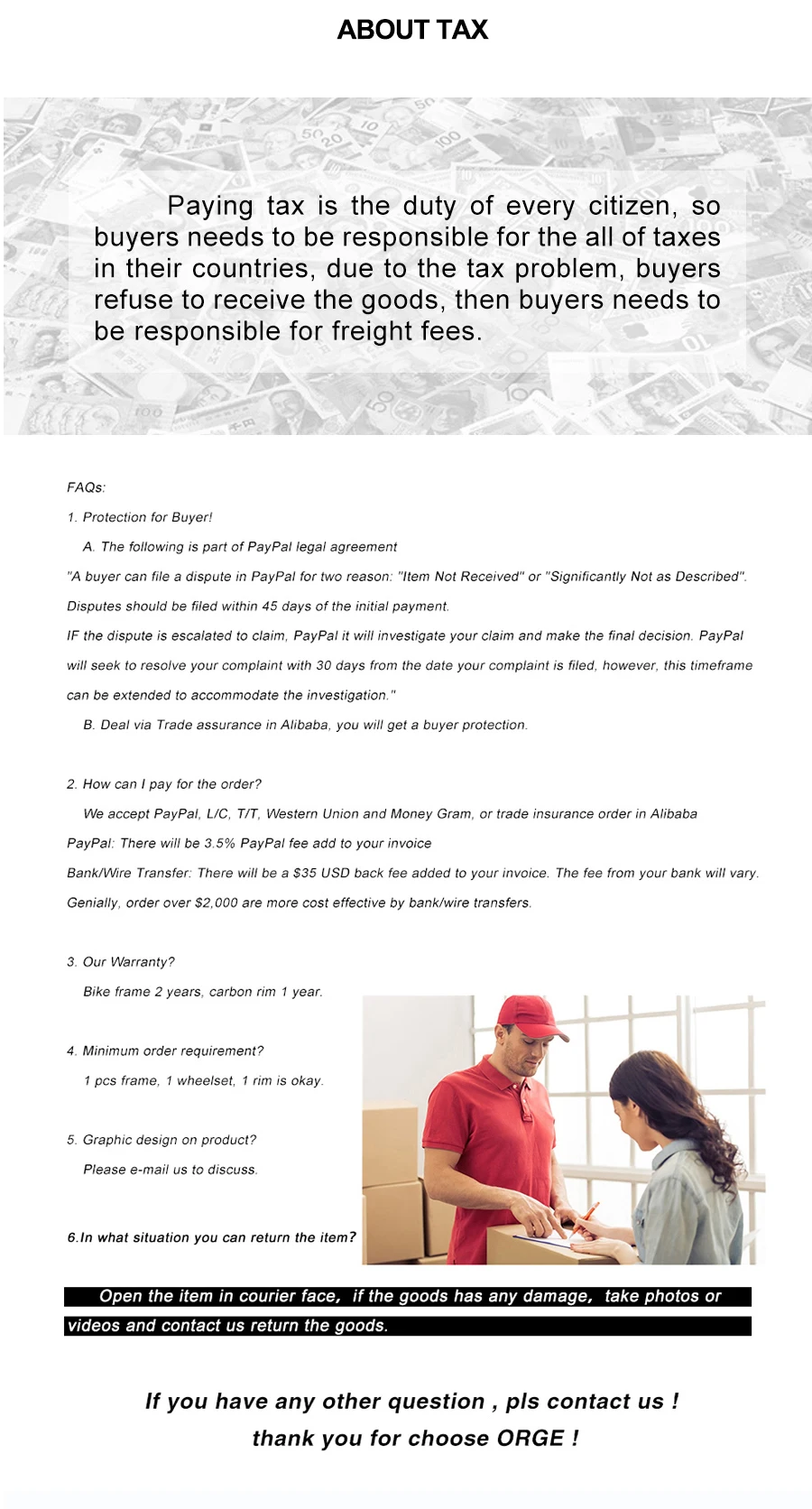 ABOUT TAX

Paying tax is the duty of every citizen, so buyers needs to be responsible for the all of taxes in their countries, due to the tax problem, buyers refuse to receive the goods, then buyers needs to be responsible for freight fees.

FAQs:

1. Protection for Buyer!

A. The following is part of PayPal legal agreement

"A buyer can file a dispute in PayPal for two reason: "Item Not Received" or "Significantly Not as Described".

Disputes should be filed within 45 days of the initial payment.

IF the dispute is escalated to claim, PayPal it will investigate your claim and make the final decision. PayPal will seek to resolve your complaint with 30 days from the date your complaint is filed, however, this timeframe can be extended to accommodate the investigation."

B. Deal via Trade assurance in Alibaba, you will get a buyer protection.

2. How can I pay for the order?

We accept PayPal, L/C, T/T, Western Union and Money Gram, or trade insurance order in Alibaba

PayPal: There will be 3.5% PayPal fee add to your invoice

Bank/Wire Transfer: There will be a $35 USD back fee added to your invoice. The fee from your bank will vary.

Genially, order over $2,000 are more cost effective by bank/wire transfers.

3. Our Warranty?

Bike frame 2 years, carbon rim 1 year.

4. Minimum order requirement?

1 pcs frame, 1 wheelset, 1 rim is okay.

5. Graphic design on product?

Please e-mail us to discuss.

6.In what situation you can return the item?

Open the item in courier face, if the goods has any damage, take photos or videos and contact us return the goods.

If you have any other question , pls contact us !

thank you for choose ORGE !